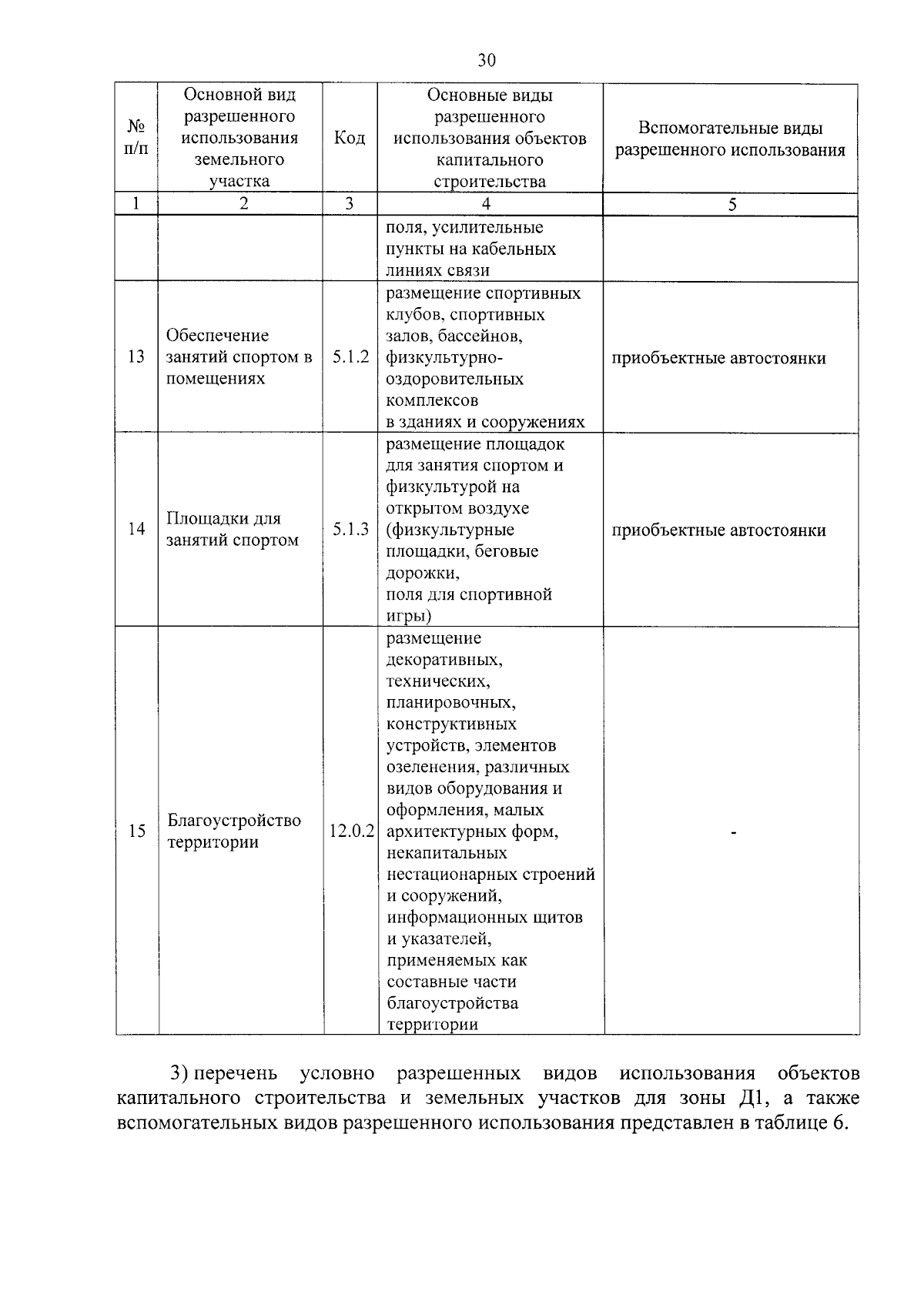 30

| № п/п | Основной вид разрешенного использования земельного участка | Код | Основные виды разрешенного использования объектов капитального строительства | Вспомогательные виды разрешенного использования |
|---|---|---|---|---|
| 1 | 2 | 3 | 4 | 5 |
| | | | поля, усилительные пункты на кабельных линиях связи | |
| 13 | Обеспечение занятий спортом в помещениях | 5.1.2 | размещение спортивных клубов, спортивных залов, бассейнов, физкультурно-оздоровительных комплексов в зданиях и сооружениях | приобъектные автостоянки |
| 14 | Площадки для занятий спортом | 5.1.3 | размещение площадок для занятия спортом и физкультурой на открытом воздухе (физкультурные площадки, беговые дорожки, поля для спортивной игры) | приобъектные автостоянки |
| 15 | Благоустройство территории | 12.0.2 | размещение декоративных, технических, планировочных, конструктивных устройств, элементов озеленения, различных видов оборудования и оформления, малых архитектурных форм, некапитальных нестационарных строений и сооружений, информационных щитов и указателей, применяемых как составные части благоустройства территории | - |

3) перечень условно разрешенных видов использования объектов капитального строительства и земельных участков для зоны Д1, а также вспомогательных видов разрешенного использования представлен в таблице 6.